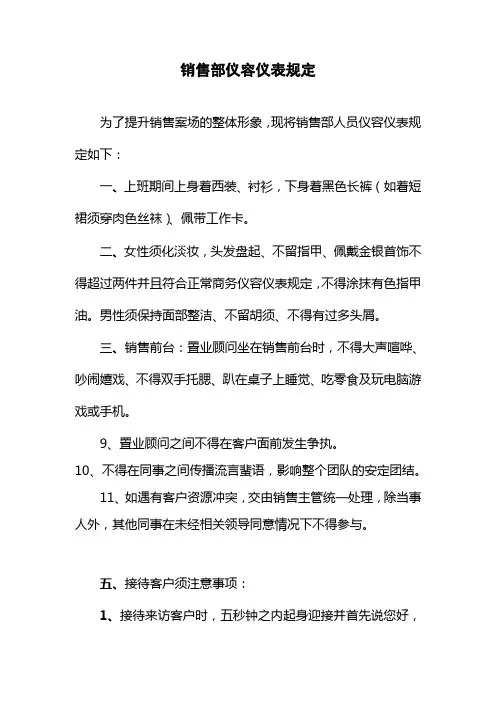 销售部仪容仪表规定

为了提升销售案场的整体形象，现将销售部人员仪容仪表规定如下：

一、上班期间上身着西装、衬衫，下身着黑色长裤（如着短裙须穿肉色丝袜）、佩带工作卡。

二、女性须化淡妆，头发盘起、不留指甲、佩戴金银首饰不得超过两件并且符合正常商务仪容仪表规定，不得涂抹有色指甲油。男性须保持面部整洁、不留胡须、不得有过多头屑。

三、销售前台：置业顾问坐在销售前台时，不得大声喧哗、吵闹嬉戏、不得双手托腮、趴在桌子上睡觉、吃零食及玩电脑游戏或手机。

9、置业顾问之间不得在客户面前发生争执。

10、不得在同事之间传播流言蜚语，影响整个团队的安定团结。

11、如遇有客户资源冲突，交由销售主管统一处理，除当事人外，其他同事在未经相关领导同意情况下不得参与。

五、接待客户须注意事项：

1、接待来访客户时，五秒钟之内起身迎接并首先说您好，